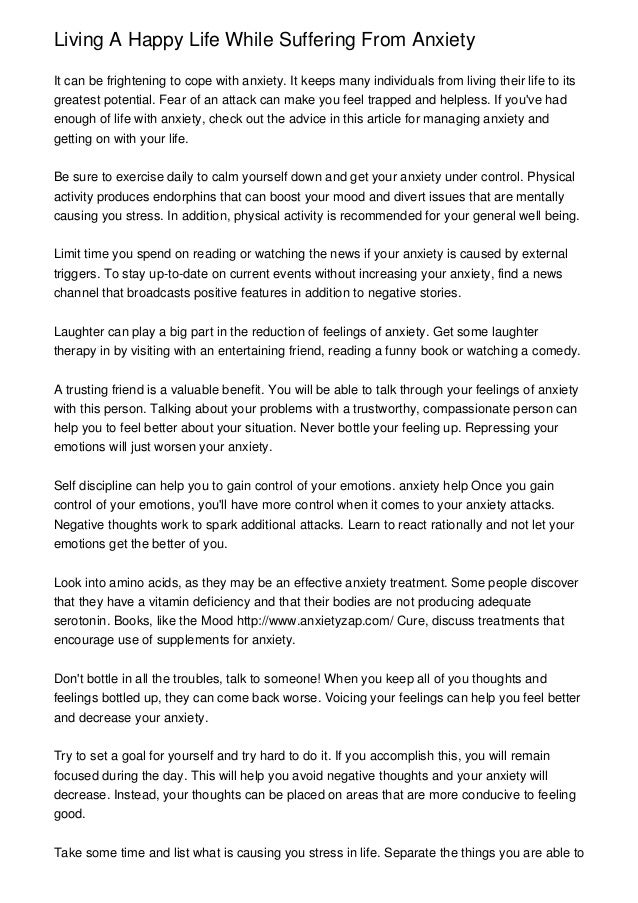 Living A Happy Life While Suffering From Anxiety

It can be frightening to cope with anxiety. It keeps many individuals from living their life to its greatest potential. Fear of an attack can make you feel trapped and helpless. If you've had enough of life with anxiety, check out the advice in this article for managing anxiety and getting on with your life.

Be sure to exercise daily to calm yourself down and get your anxiety under control. Physical activity produces endorphins that can boost your mood and divert issues that are mentally causing you stress. In addition, physical activity is recommended for your general well being.

Limit time you spend on reading or watching the news if your anxiety is caused by external triggers. To stay up-to-date on current events without increasing your anxiety, find a news channel that broadcasts positive features in addition to negative stories.

Laughter can play a big part in the reduction of feelings of anxiety. Get some laughter therapy in by visiting with an entertaining friend, reading a funny book or watching a comedy.

A trusting friend is a valuable benefit. You will be able to talk through your feelings of anxiety with this person. Talking about your problems with a trustworthy, compassionate person can help you to feel better about your situation. Never bottle your feeling up. Repressing your emotions will just worsen your anxiety.

Self discipline can help you to gain control of your emotions. anxiety help Once you gain control of your emotions, you'll have more control when it comes to your anxiety attacks. Negative thoughts work to spark additional attacks. Learn to react rationally and not let your emotions get the better of you.

Look into amino acids, as they may be an effective anxiety treatment. Some people discover that they have a vitamin deficiency and that their bodies are not producing adequate serotonin. Books, like the Mood http://www.anxietyzap.com/ Cure, discuss treatments that encourage use of supplements for anxiety.

Don't bottle in all the troubles, talk to someone! When you keep all of you thoughts and feelings bottled up, they can come back worse. Voicing your feelings can help you feel better and decrease your anxiety.

Try to set a goal for yourself and try hard to do it. If you accomplish this, you will remain focused during the day. This will help you avoid negative thoughts and your anxiety will decrease. Instead, your thoughts can be placed on areas that are more conducive to feeling good.

Take some time and list what is causing you stress in life. Separate the things you are able to